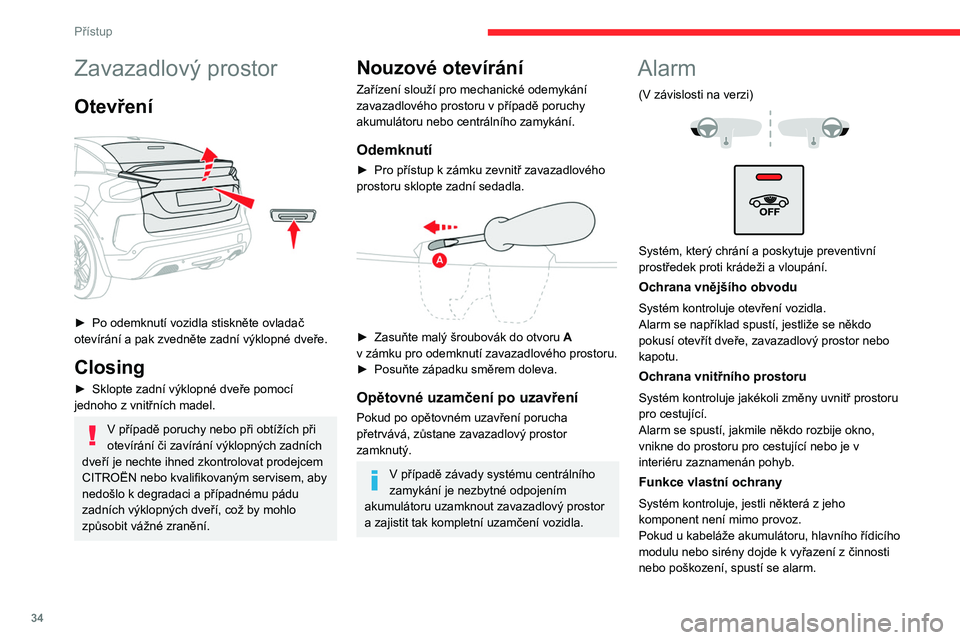 Přístup

Zavazadlový prostor

Otevření

► Po odemknutí vozidla stiskněte ovladač otevírání a pak zvedněte zadní výklopné dveře.

Closing

► Sklopte zadní výklopné dveře pomocí jednoho z vnitřních madel.

V případě poruchy nebo při obtížích při otevírání či zavírání výklopných zadních dveří je nechte ihned zkontrolovat prodejcem CITROËN nebo kvalifikovaným servisem, aby nedošlo k degradaci a případnému pádu zadních výklopných dveří, což by mohlo způsobit vážné zranění.

Nouzové otevírání

Zařízení slouží pro mechanické odemykání zavazadlového prostoru v případě poruchy akumulátoru nebo centrálního zamykání.

Odemknutí

► Pro přístup k zámku zevnitř zavazadlového prostoru sklopte zadní sedadla.

A

► Zasuňte malý šroubovák do otvoru A v zámku pro odemknutí zavazadlového prostoru.
► Posuňte západku směrem doleva.

Opětovné uzamčení po uzavření

Pokud po opětovném uzavření porucha přetrvává, zůstane zavazadlový prostor zamknutý.

V případě závady systému centrálního zamykání je nezbytné odpojením akumulátoru uzamknout zavazadlový prostor a zajistit tak kompletní uzamčení vozidla.

Alarm

(V závislosti na verzi)

OFF

Systém, který chrání a poskytuje preventivní prostředek proti krádeži a vloupání.

Ochrana vnějšího obvodu

Systém kontroluje otevření vozidla.
Alarm se například spustí, jestliže se někdo pokusí otevřít dveře, zavazadlový prostor nebo kapotu.

Ochrana vnitřního prostoru

Systém kontroluje jakékoli změny uvnitř prostoru pro cestující.
Alarm se spustí, jakmile někdo rozbije okno, vnikne do prostoru pro cestující nebo je v interiéru zaznamenán pohyb.

Funkce vlastní ochrany

Systém kontroluje, jestli některá z jeho komponent není mimo provoz.
Pokud u kabeláže akumulátoru, hlavního řídicího modulu nebo sirény dojde k vyřazení z činnosti nebo poškození, spustí se alarm.

34

carmanualsonline.info